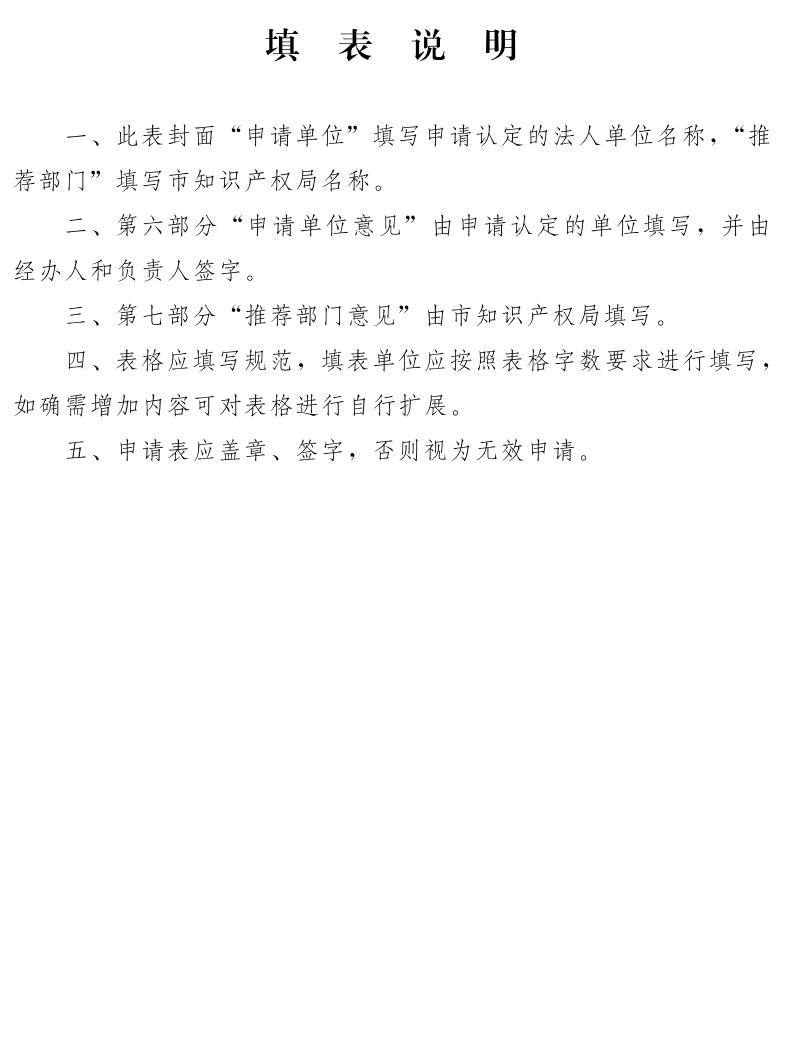 填 表 说 明

一、此表封面“申请单位”填写申请认定的法人单位名称，“推荐部门”填写市知识产权局名称。

二、第六部分“申请单位意见”由申请认定的单位填写，并由经办人和负责人签字。

三、第七部分“推荐部门意见”由市知识产权局填写。

四、表格应填写规范，填表单位应按照表格字数要求进行填写，如确需增加内容可对表格进行自行扩展。

五、申请表应盖章、签字，否则视为无效申请。